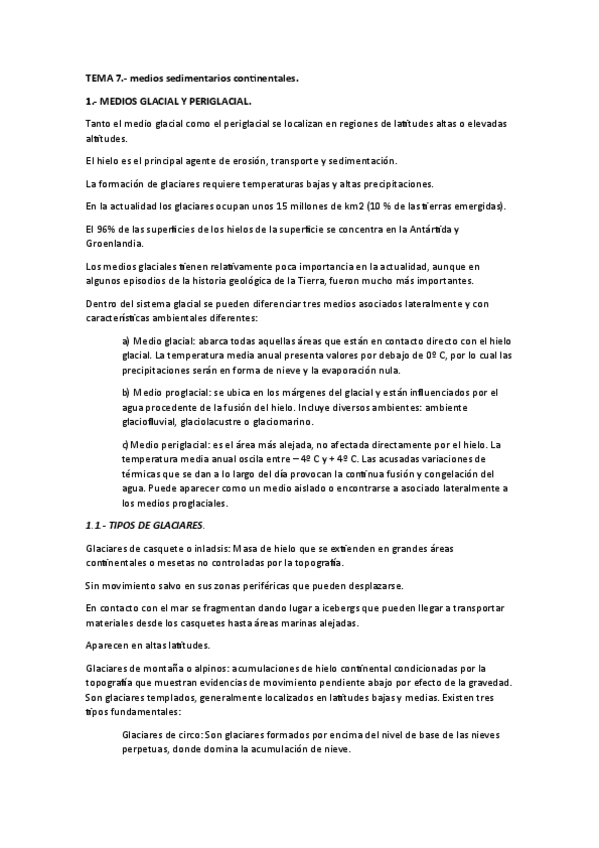 TEMA 7.- medios sedimentarios continentales.

1.- MEDIOS GLACIAL Y PERIGLACIAL.

Tanto el medio glacial como el periglacial se localizan en regiones de latitudes altas o elevadas altitudes.

El hielo es el principal agente de erosión, transporte y sedimentación.

La formación de glaciares requiere temperaturas bajas y altas precipitaciones.

En la actualidad los glaciares ocupan unos 15 millones de km2 (10 % de las tierras emergidas).

El 96% de las superficies de los hielos de la superficie se concentra en la Antártida y Groenlandia.

Los medios glaciales tienen relativamente poca importancia en la actualidad, aunque en algunos episodios de la historia geológica de la Tierra, fueron mucho más importantes.

Dentro del sistema glacial se pueden diferenciar tres medios asociados lateralmente y con características ambientales diferentes:

a) Medio glacial: abarca todas aquellas áreas que están en contacto directo con el hielo glacial. La temperatura media anual presenta valores por debajo de 0º C, por lo cual las precipitaciones serán en forma de nieve y la evaporación nula.

b) Medio proglacial: se ubica en los márgenes del glacial y están influenciados por el agua procedente de la fusión del hielo. Incluye diversos ambientes: ambiente glaciofluvial, glaciolacustre o glaciomarino.

c) Medio periglacial: es el área más alejada, no afectada directamente por el hielo. La temperatura media anual oscila entre – 4º C y + 4º C. Las acusadas variaciones de térmicas que se dan a lo largo del día provocan la continua fusión y congelación del agua. Puede aparecer como un medio aislado o encontrarse a asociado lateralmente a los medios proglaciales.

1.1.- TIPOS DE GLACIARES.

Glaciares de casquete o inladsis: Masa de hielo que se extienden en grandes áreas continentales o mesetas no controladas por la topografía.

Sin movimiento salvo en sus zonas periféricas que pueden desplazarse.

En contacto con el mar se fragmentan dando lugar a icebergs que pueden llegar a transportar materiales desde los casquetes hasta áreas marinas alejadas.

Aparecen en altas latitudes.

Glaciares de montaña o alpinos: acumulaciones de hielo continental condicionadas por la topografía que muestran evidencias de movimiento pendiente abajo por efecto de la gravedad. Son glaciares templados, generalmente localizados en latitudes bajas y medias. Existen tres tipos fundamentales:

Glaciares de circo: Son glaciares formados por encima del nivel de base de las nieves perpetuas, donde domina la acumulación de nieve.